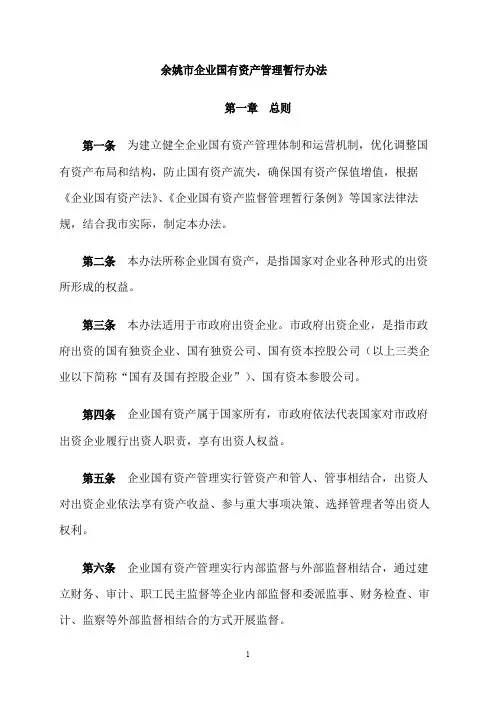 余姚市企业国有资产管理暂行办法

第一章　总则

第一条　为建立健全企业国有资产管理体制和运营机制，优化调整国有资产布局和结构，防止国有资产流失，确保国有资产保值增值，根据《企业国有资产法》、《企业国有资产监督管理暂行条例》等国家法律法规，结合我市实际，制定本办法。

第二条　本办法所称企业国有资产，是指国家对企业各种形式的出资所形成的权益。

第三条　本办法适用于市政府出资企业。市政府出资企业，是指市政府出资的国有独资企业、国有独资公司、国有资本控股公司（以上三类企业以下简称“国有及国有控股企业”）、国有资本参股公司。

第四条　企业国有资产属于国家所有，市政府依法代表国家对市政府出资企业履行出资人职责，享有出资人权益。

第五条　企业国有资产管理实行管资产和管人、管事相结合，出资人对出资企业依法享有资产收益、参与重大事项决策、选择管理者等出资人权利。

第六条　企业国有资产管理实行内部监督与外部监督相结合，通过建立财务、审计、职工民主监督等企业内部监督和委派监事、财务检查、审计、监察等外部监督相结合的方式开展监督。

1